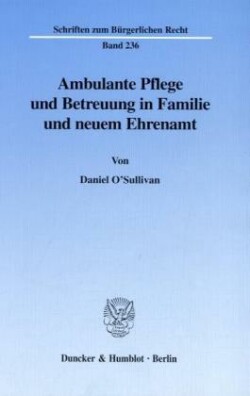 Schriften zum Bürgerlichen Recht

Band 236

Ambulante Pflege und Betreuung in Familie und neuem Ehrenamt

Von

Daniel O'Sullivan

Duncker & Humblot · Berlin